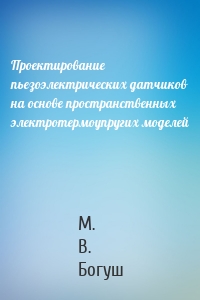 Проектирование пьезоэлектрических датчиков на основе пространственных электротермоупругих моделей

М.
В.
Богуш